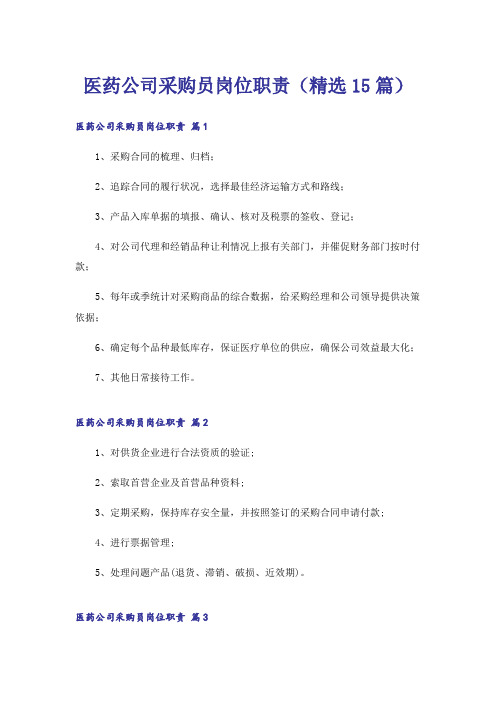 医药公司采购员岗位职责（精选15篇）

医药公司采购员岗位职责 篇1

1、采购合同的梳理、归档；

2、追踪合同的履行状况，选择最佳经济运输方式和路线；

3、产品入库单据的填报、确认、核对及税票的签收、登记；

4、对公司代理和经销品种让利情况上报有关部门，并催促财务部门按时付款；

5、每年或季统计对采购商品的综合数据，给采购经理和公司领导提供决策依据；

6、确定每个品种最低库存，保证医疗单位的供应，确保公司效益最大化；

7、其他日常接待工作。

医药公司采购员岗位职责 篇2

1、对供货企业进行合法资质的验证；

2、索取首营企业及首营品种资料；

3、定期采购，保持库存安全量，并按照签订的采购合同申请付款；

4、进行票据管理；

5、处理问题产品(退货、滞销、破损、近效期)。

医药公司采购员岗位职责 篇3